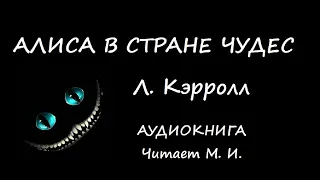 АЛИСА В СТРАНЕ ЧУДЕС

Л. Кэрролл

АУДИОКНИГА
Читает М. И.